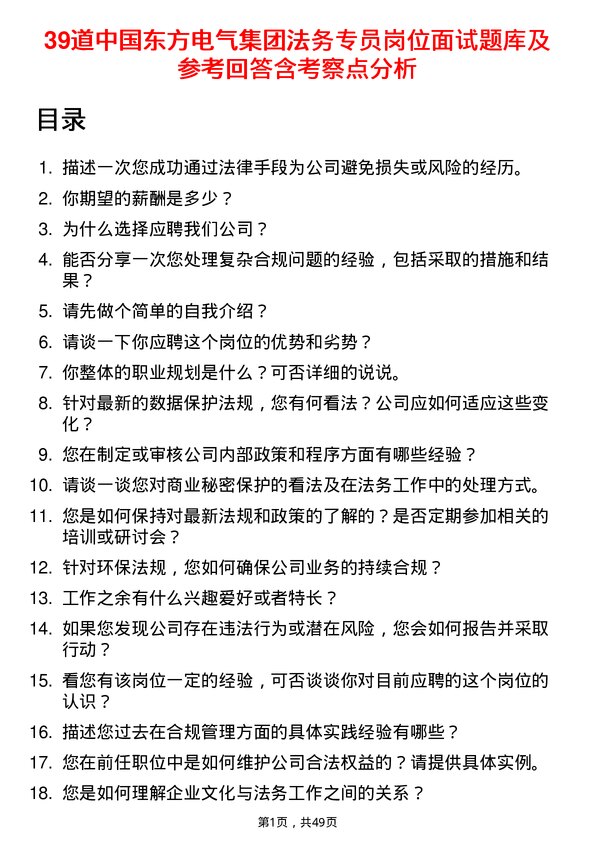 39道中国东方电气集团法务专员岗位面试题库及参考回答含考察点分析

目录

1. 描述一次您成功通过法律手段为公司避免损失或风险的经历。
2. 你期望的薪酬是多少？
3. 为什么选择应聘我们公司？
4. 能否分享一次您处理复杂合规问题的经验，包括采取的措施和结果？
5. 请先做个简单的自我介绍？
6. 请谈一下你应聘这个岗位的优势和劣势？
7. 你整体的职业规划是什么？可否详细的说说。
8. 针对最新的数据保护法规，您有何看法？公司应如何适应这些变化？
9. 您在制定或审核公司内部政策和程序方面有哪些经验？
10. 请谈一谈您对商业秘密保护的看法及在法务工作中的处理方式。
11. 您是如何保持对最新法规和政策的了解的？是否定期参加相关的培训或研讨会？
12. 针对环保法规，您如何确保公司业务的持续合规？
13. 工作之余有什么兴趣爱好或者特长？
14. 如果您发现公司存在违法行为或潜在风险，您会如何报告并采取行动？
15. 看您有该岗位一定的经验，可否谈谈你对目前应聘的这个岗位的认识？
16. 描述您过去在合规管理方面的具体实践经验有哪些？
17. 您在前任职位中是如何维护公司合法权益的？请提供具体实例。
18. 您是如何理解企业文化与法务工作之间的关系？

第1页，共49页